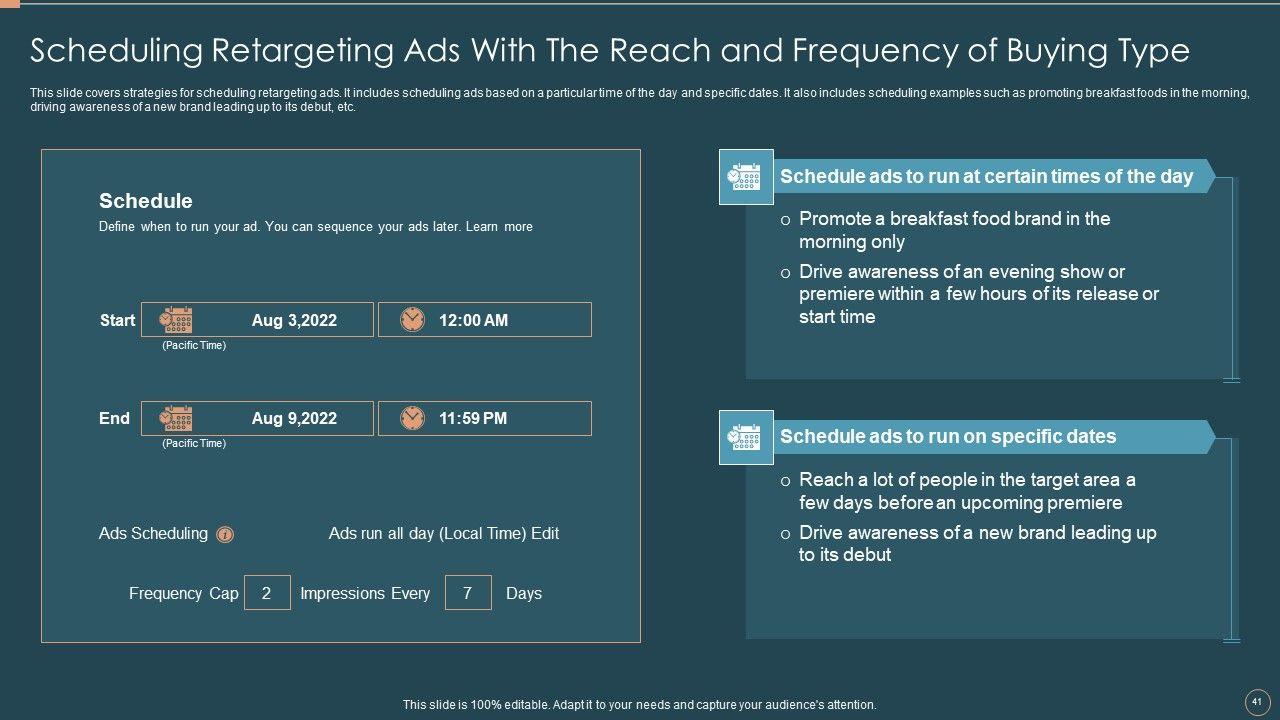 Scheduling Retargeting Ads With The Reach and Frequency of Buying Type

This slide covers strategies for scheduling retargeting ads. It includes scheduling ads based on a particular time of the day and specific dates. It also includes scheduling examples such as promoting breakfast foods in the morning, driving awareness of a new brand leading up to its debut, etc.

Schedule

Define when to run your ad. You can sequence your ads later. Learn more

Start
Aug 3,2022
12:00 AM
(Pacific Time)

End
Aug 9,2022
11:59 PM
(Pacific Time)

Ads Scheduling
Ads run all day (Local Time) Edit

Frequency Cap 2 Impressions Every 7 Days

Schedule ads to run at certain times of the day

o Promote a breakfast food brand in the morning only
o Drive awareness of an evening show or premiere within a few hours of its release or start time

Schedule ads to run on specific dates

o Reach a lot of people in the target area a few days before an upcoming premiere
o Drive awareness of a new brand leading up to its debut

This slide is 100% editable. Adapt it to your needs and capture your audience's attention.

41